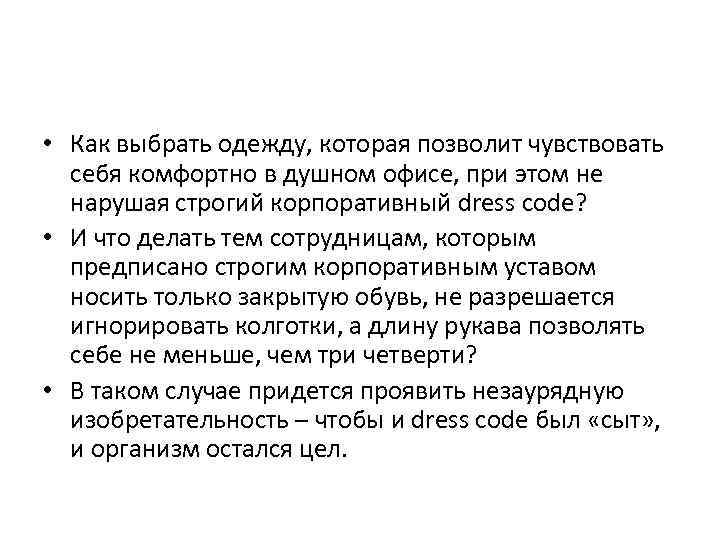 • Как выбрать одежду, которая позволит чувствовать себя комфортно в душном офисе, при этом не нарушая строгий корпоративный dress code?

• И что делать тем сотрудницам, которым предписано строгим корпоративным уставом носить только закрытую обувь, не разрешается игнорировать колготки, а длину рукава позволять себе не меньше, чем три четверти?

• В таком случае придется проявить незаурядную изобретательность – чтобы и dress code был «сыт», и организм остался цел.